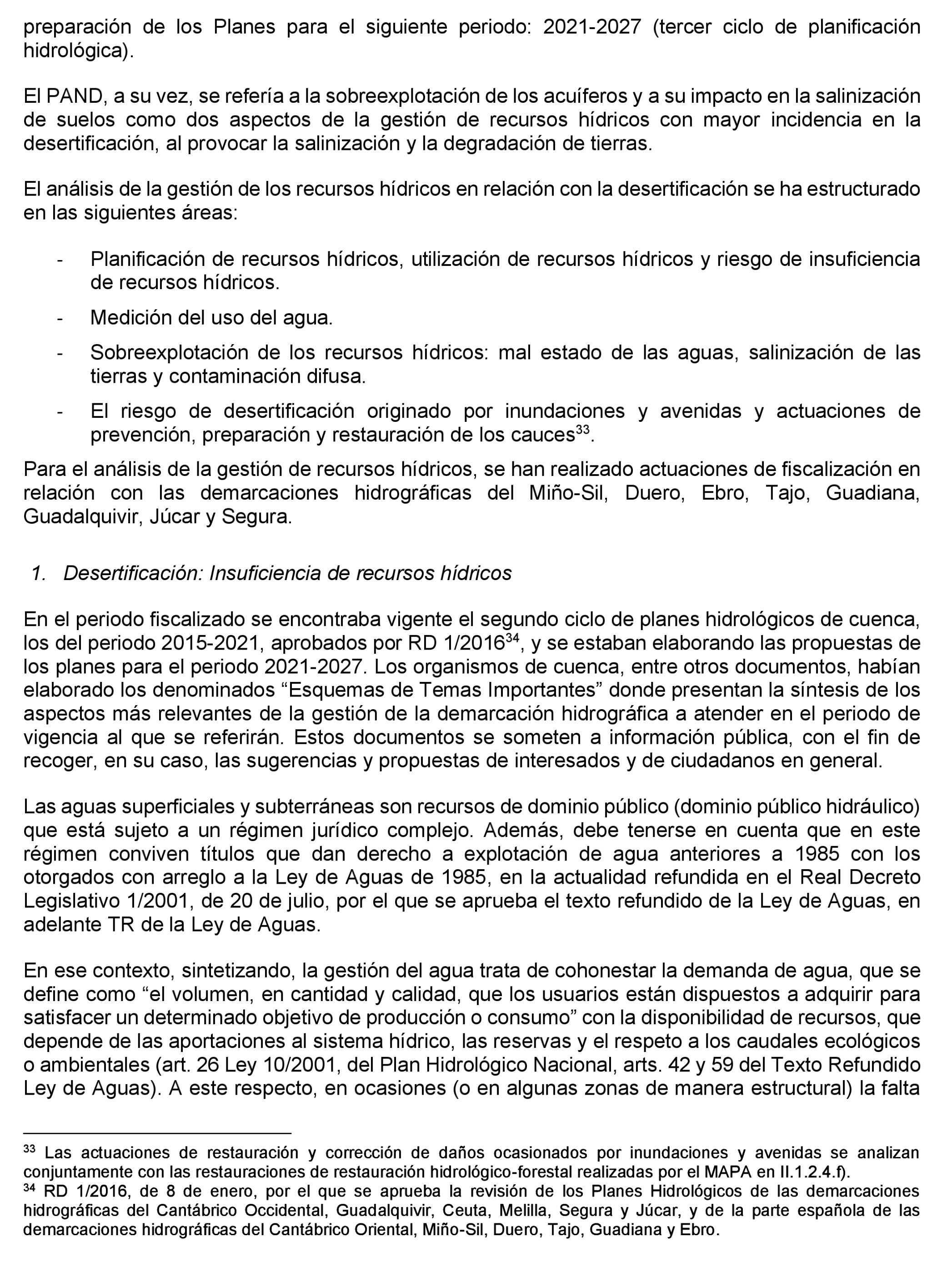 preparación de los Planes para el siguiente periodo: 2021-2027 (tercer ciclo de planificación hidrológica).

El PAND, a su vez, se refería a la sobreexplotación de los acuíferos y a su impacto en la salinización de suelos como dos aspectos de la gestión de recursos hídricos con mayor incidencia en la desertificación, al provocar la salinización y la degradación de tierras.

El análisis de la gestión de los recursos hídricos en relación con la desertificación se ha estructurado en las siguientes áreas:

- Planificación de recursos hídricos, utilización de recursos hídricos y riesgo de insuficiencia de recursos hídricos.
- Medición del uso del agua.
- Sobreexplotación de los recursos hídricos: mal estado de las aguas, salinización de las tierras y contaminación difusa.
- El riesgo de desertificación originado por inundaciones y avenidas y actuaciones de prevención, preparación y restauración de los cauces$^{33}$.

Para el análisis de la gestión de recursos hídricos, se han realizado actuaciones de fiscalización en relación con las demarcaciones hidrográficas del Miño-Sil, Duero, Ebro, Tajo, Guadiana, Guadalquivir, Júcar y Segura.

1. Desertificación: Insuficiencia de recursos hídricos

En el periodo fiscalizado se encontraba vigente el segundo ciclo de planes hidrológicos de cuenca, los del periodo 2015-2021, aprobados por RD 1/2016$^{34}$, y se estaban elaborando las propuestas de los planes para el periodo 2021-2027. Los organismos de cuenca, entre otros documentos, habían elaborado los denominados “Esquemas de Temas Importantes” donde presentan la síntesis de los aspectos más relevantes de la gestión de la demarcación hidrográfica a atender en el periodo de vigencia al que se referirán. Estos documentos se someten a información pública, con el fin de recoger, en su caso, las sugerencias y propuestas de interesados y de ciudadanos en general.

Las aguas superficiales y subterráneas son recursos de dominio público (dominio público hidráulico) que está sujeto a un régimen jurídico complejo. Además, debe tenerse en cuenta que en este régimen conviven títulos que dan derecho a explotación de agua anteriores a 1985 con los otorgados con arreglo a la Ley de Aguas de 1985, en la actualidad refundida en el Real Decreto Legislativo 1/2001, de 20 de julio, por el que se aprueba el texto refundido de la Ley de Aguas, en adelante TR de la Ley de Aguas.

En ese contexto, sintetizando, la gestión del agua trata de cohonestar la demanda de agua, que se define como “el volumen, en cantidad y calidad, que los usuarios están dispuestos a adquirir para satisfacer un determinado objetivo de producción o consumo” con la disponibilidad de recursos, que depende de las aportaciones al sistema hídrico, las reservas y el respeto a los caudales ecológicos o ambientales (art. 26 Ley 10/2001, del Plan Hidrológico Nacional, arts. 42 y 59 del Texto Refundido Ley de Aguas). A este respecto, en ocasiones (o en algunas zonas de manera estructural) la falta

$^{33}$ Las actuaciones de restauración y corrección de daños ocasionados por inundaciones y avenidas se analizan conjuntamente con las restauraciones de restauración hidrológico-forestal realizadas por el MAPA en II.1.2.4.f).
$^{34}$ RD 1/2016, de 8 de enero, por el que se aprueba la revisión de los Planes Hidrológicos de las demarcaciones hidrográficas del Cantábrico Occidental, Guadalquivir, Ceuta, Melilla, Segura y Júcar, y de la parte española de las demarcaciones hidrográficas del Cantábrico Oriental, Miño-Sil, Duero, Tajo, Guadiana y Ebro.